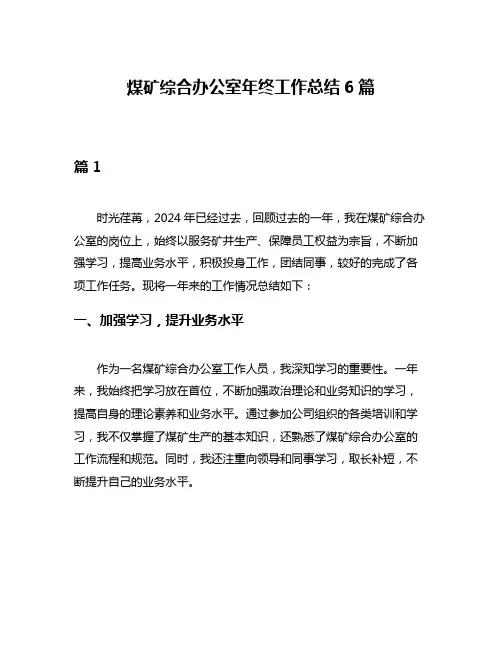 煤矿综合办公室年终工作总结 6 篇

篇 1

时光荏苒，2024 年已经过去，回顾过去的一年，我在煤矿综合办公室的岗位上，始终以服务矿井生产、保障员工权益为宗旨，不断加强学习，提高业务水平，积极投身工作，团结同事，较好的完成了各项工作任务。现将一年来的工作情况总结如下：

一、加强学习，提升业务水平

作为一名煤矿综合办公室工作人员，我深知学习的重要性。一年来，我始终把学习放在首位，不断加强政治理论和业务知识的学习，提高自身的理论素养和业务水平。通过参加公司组织的各类培训和学习，我不仅掌握了煤矿生产的基本知识，还熟悉了煤矿综合办公室的工作流程和规范。同时，我还注重向领导和同事学习，取长补短，不断提升自己的业务水平。